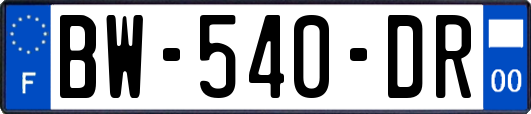 F
BW-540-DR
00